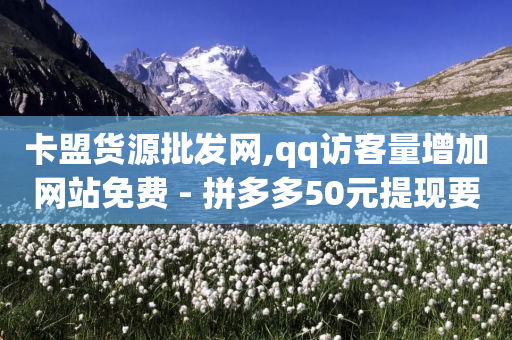 卡盟货源批发网,qq访客量增加网站免费 - 拼多多50元提现要